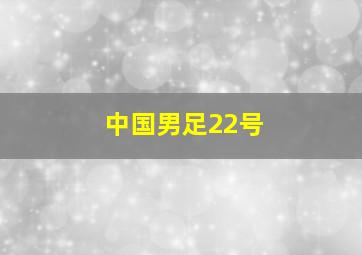 中国男足22号